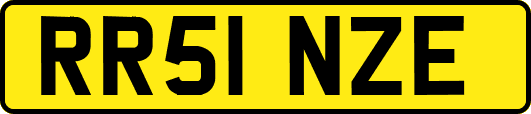 RR51 NZE